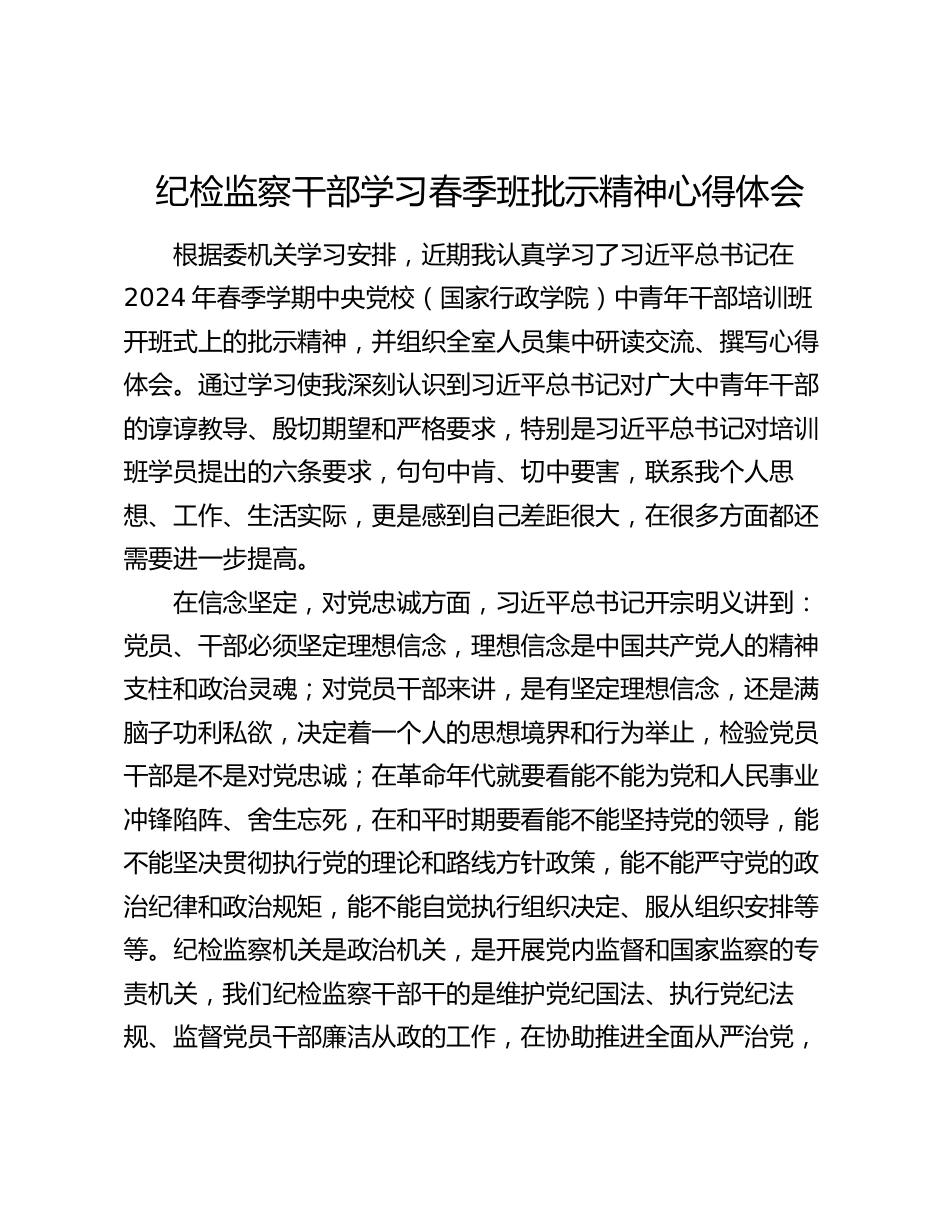 纪检监察干部学习春季班批示精神心得体会

根据委机关学习安排，近期我认真学习了习近平总书记在2024年春季学期中央党校（国家行政学院）中青年干部培训班开班式上的批示精神，并组织全室人员集中研读交流、撰写心得体会。通过学习使我深刻认识到习近平总书记对广大中青年干部的谆谆教导、殷切期望和严格要求，特别是习近平总书记对培训班学员提出的六条要求，句句中肯、切中要害，联系我个人思想、工作、生活实际，更是感到自己差距很大，在很多方面都还需要进一步提高。

在信念坚定，对党忠诚方面，习近平总书记开宗明义讲到：党员、干部必须坚定理想信念，理想信念是中国共产党人的精神支柱和政治灵魂；对党员干部来讲，是有坚定理想信念，还是满脑子功利私欲，决定着一个人的思想境界和行为举止，检验党员干部是不是对党忠诚；在革命年代就要看能不能为党和人民事业冲锋陷阵、舍生忘死，在和平时期要看能不能坚持党的领导，能不能坚决贯彻执行党的理论和路线方针政策，能不能严守党的政治纪律和政治规矩，能不能自觉执行组织决定、服从组织安排等等。纪检监察机关是政治机关，是开展党内监督和国家监察的专责机关，我们纪检监察干部干的是维护党纪国法、执行党纪法规、监督党员干部廉洁从政的工作，在协助推进全面从严治党，